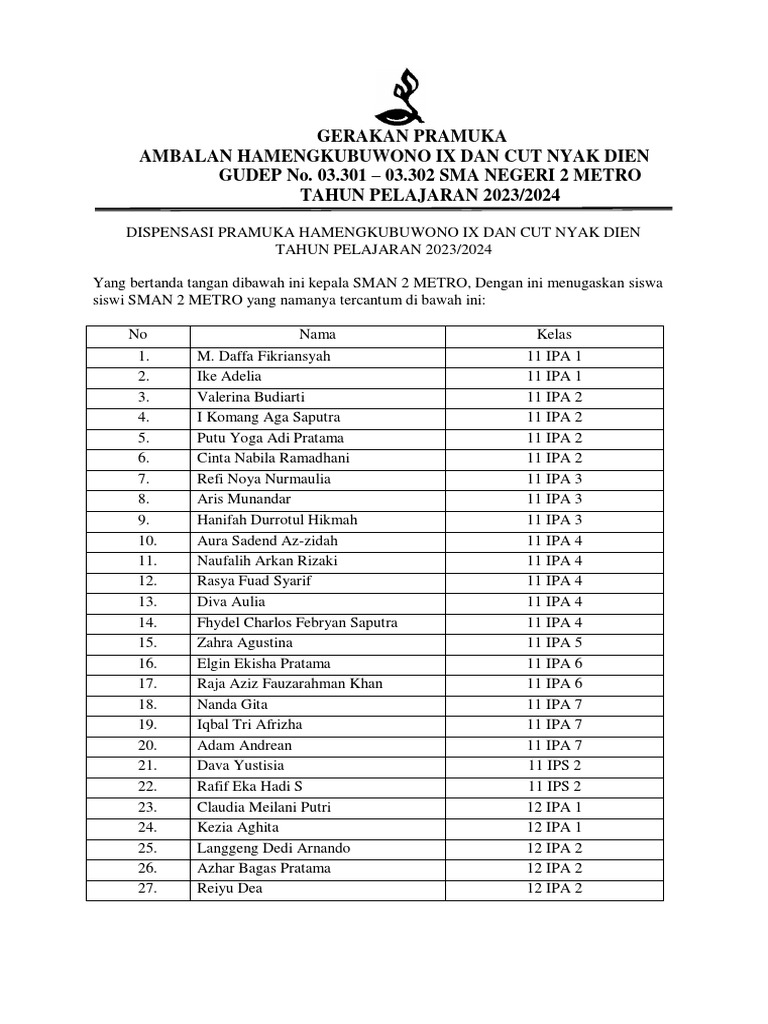 GERAKAN PRAMUKA
AMBALAN HAMENGKUBUWONO IX DAN CUT NYAK DIEN
GUDEP No. 03.301 – 03.302 SMA NEGERI 2 METRO
TAHUN PELAJARAN 2023/2024

DISPENSASI PRAMUKA HAMENGKUBUWONO IX DAN CUT NYAK DIEN
TAHUN PELAJARAN 2023/2024

Yang bertanda tangan dibawah ini kepala SMAN 2 METRO, Dengan ini menugaskan siswa siswi SMAN 2 METRO yang namanya tercantum di bawah ini:

| No | Nama | Kelas |
|---|---|---|
| 1. | M. Daffa Fikriansyah | 11 IPA 1 |
| 2. | Ike Adelia | 11 IPA 1 |
| 3. | Valerina Budiarti | 11 IPA 2 |
| 4. | I Komang Aga Saputra | 11 IPA 2 |
| 5. | Putu Yoga Adi Pratama | 11 IPA 2 |
| 6. | Cinta Nabila Ramadhani | 11 IPA 2 |
| 7. | Refi Noya Nurmaulia | 11 IPA 3 |
| 8. | Aris Munandar | 11 IPA 3 |
| 9. | Hanifah Durrotul Hikmah | 11 IPA 3 |
| 10. | Aura Sadend Az-zidah | 11 IPA 4 |
| 11. | Naufalih Arkan Rizaki | 11 IPA 4 |
| 12. | Rasya Fuad Syarif | 11 IPA 4 |
| 13. | Diva Aulia | 11 IPA 4 |
| 14. | Fhydel Charlos Febryan Saputra | 11 IPA 4 |
| 15. | Zahra Agustina | 11 IPA 5 |
| 16. | Elgin Ekisha Pratama | 11 IPA 6 |
| 17. | Raja Aziz Fauzarahman Khan | 11 IPA 6 |
| 18. | Nanda Gita | 11 IPA 7 |
| 19. | Iqbal Tri Afrizha | 11 IPA 7 |
| 20. | Adam Andrean | 11 IPA 7 |
| 21. | Dava Yustisia | 11 IPS 2 |
| 22. | Rafif Eka Hadi S | 11 IPS 2 |
| 23. | Claudia Meilani Putri | 12 IPA 1 |
| 24. | Kezia Aghita | 12 IPA 1 |
| 25. | Langgeng Dedi Arnando | 12 IPA 2 |
| 26. | Azhar Bagas Pratama | 12 IPA 2 |
| 27. | Reiyu Dea | 12 IPA 2 |